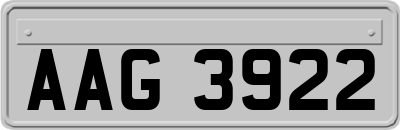 AAG 3922